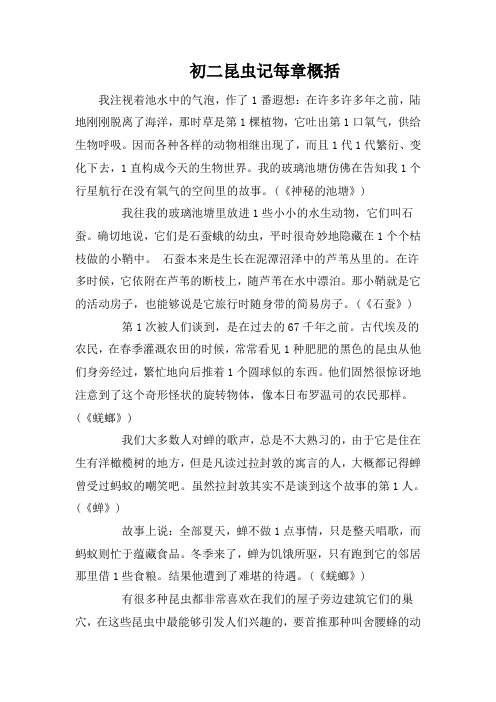 初二昆虫记每章概括

我注视着池水中的气泡，作了1番遐想：在许多许多年之前，陆地刚刚脱离了海洋，那时草是第1棵植物，它吐出第1口氧气，供给生物呼吸。因而各种各样的动物相继出现了，而且1代1代繁衍、变化下去，1直构成今天的生物世界。我的玻璃池塘仿佛在告知我1个行星航行在没有氧气的空间里的故事。（《神秘的池塘》）

我往我的玻璃池塘里放进1些小小的水生动物，它们叫石蚕。确切地说，它们是石蚕蛾的幼虫，平时很奇妙地隐藏在1个个枯枝做的小鞘中。 石蚕本来是生长在泥潭沼泽中的芦苇丛里的。在许多时候，它依附在芦苇的断枝上，随芦苇在水中漂泊。那小鞘就是它的活动房子，也能够说是它旅行时随身带的简易房子。（《石蚕》）

第1次被人们谈到，是在过去的67千年之前。古代埃及的农民，在春季灌溉农田的时候，常常看见1种肥肥的黑色的昆虫从他们身旁经过，繁忙地向后推着1个圆球似的东西。他们固然很惊讶地注意到了这个奇形怪状的旋转物体，像本日布罗温司的农民那样。（《蜣螂》）

我们大多数人对蝉的歌声，总是不大熟习的，由于它是住在生有洋橄榄树的地方，但是凡读过拉封敦的寓言的人，大概都记得蝉曾受过蚂蚁的嘲笑吧。虽然拉封敦其实不是谈到这个故事的第1人。（《蝉》）

故事上说：全部夏天，蝉不做1点事情，只是整天唱歌，而蚂蚁则忙于蕴藏食品。冬季来了，蝉为饥饿所驱，只有跑到它的邻居那里借1些食粮。结果他遭到了难堪的待遇。（《蜣螂》）

有很多种昆虫都非常喜欢在我们的屋子旁边建筑它们的巢穴，在这些昆虫中最能够引发人们兴趣的，要首推那种叫舍腰蜂的动